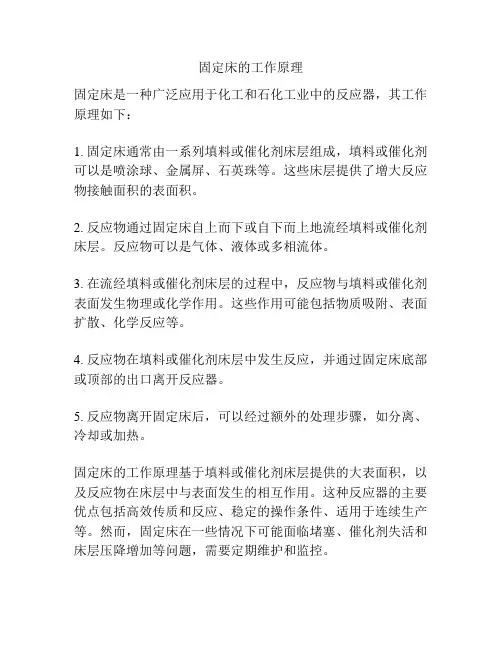 固定床的工作原理

固定床是一种广泛应用于化工和石化工业中的反应器，其工作原理如下：

1. 固定床通常由一系列填料或催化剂床层组成，填料或催化剂可以是喷涂球、金属屏、石英珠等。这些床层提供了增大反应物接触面积的表面积。

2. 反应物通过固定床自上而下或自下而上地流经填料或催化剂床层。反应物可以是气体、液体或多相流体。

3. 在流经填料或催化剂床层的过程中，反应物与填料或催化剂表面发生物理或化学作用。这些作用可能包括物质吸附、表面扩散、化学反应等。

4. 反应物在填料或催化剂床层中发生反应，并通过固定床底部或顶部的出口离开反应器。

5. 反应物离开固定床后，可以经过额外的处理步骤，如分离、冷却或加热。

固定床的工作原理基于填料或催化剂床层提供的大表面积，以及反应物在床层中与表面发生的相互作用。这种反应器的主要优点包括高效传质和反应、稳定的操作条件、适用于连续生产等。然而，固定床在一些情况下可能面临堵塞、催化剂失活和床层压降增加等问题，需要定期维护和监控。